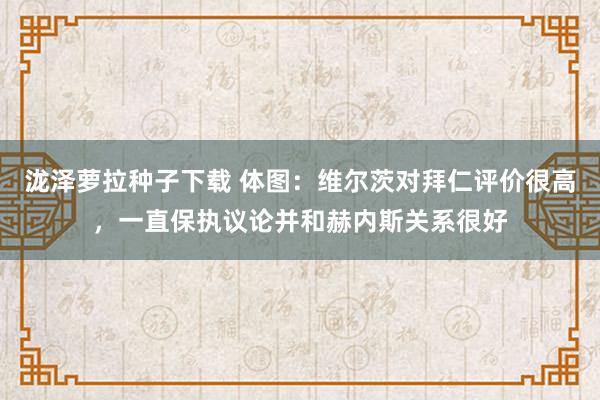 泷泽萝拉种子下载 体图：维尔茨对拜仁评价很高，一直保执议论并和赫内斯关系很好